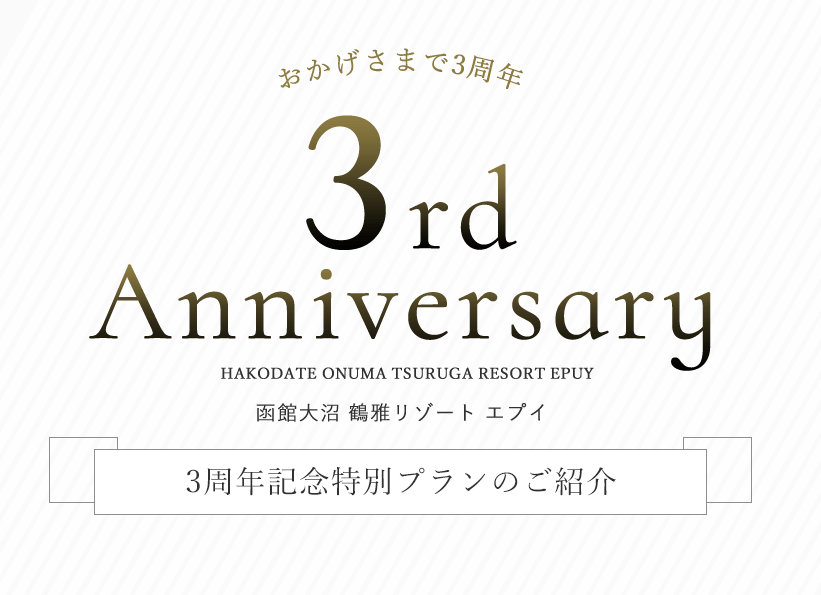 おかげさまで3周年

3rd Anniversary

HAKODATE ONUMA TSURUGA RESORT EPUY

函館大沼 鶴雅リゾート エプイ

3周年記念特別プランのご紹介